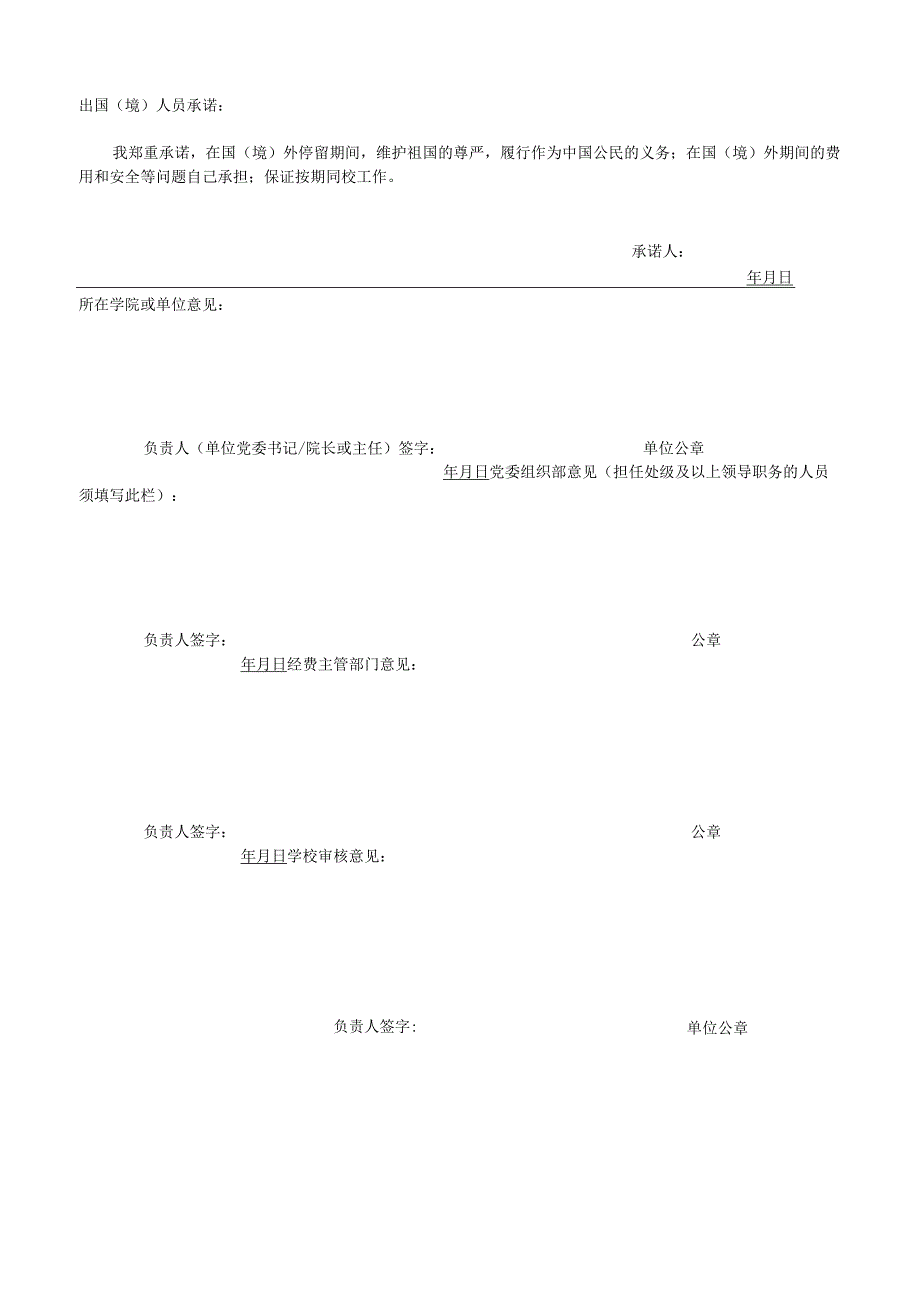 出国（境）人员承诺：

我郑重承诺，在国（境）外停留期间，维护祖国的尊严，履行作为中国公民的义务；在国（境）外期间的费用和安全等问题自己承担；保证按期回校工作。

承诺人：

年月日

所在学院或单位意见：

负责人（单位党委书记/院长或主任）签字：　单位公章

年月日党委组织部意见（担任处级及以上领导职务的人员须填写此栏）：

负责人签字：　公章

年月日经费主管部门意见：

负责人签字：　公章

年月日学校审核意见：

负责人签字：　单位公章